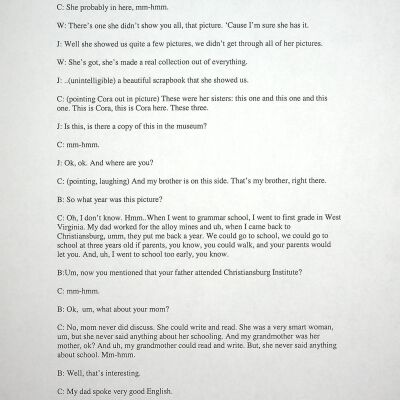 C: She probably in here, mm-hmm.

W: There's one she didn't show you all, that picture. 'Cause I'm sure she has it.

J: Well she showed us quite a few pictures, we didn't get through all of her pictures.

W: She's got, she's made a real collection out of everything.

J: ..(unintelligible) a beautiful scrapbook that she showed us.

C: (pointing Cora out in picture) These were her sisters: this one and this one and this one. This is Cora, this is Cora here. These three.

J: Is this, is there a copy of this in the museum?

C: mm-hmm.

J: Ok, ok. And where are you?

C: (pointing, laughing) And my brother is on this side. That's my brother, right there.

B: So what year was this picture?

C: Oh, I don't know. Hmm..When I went to grammar school, I went to first grade in West Virginia. My dad worked for the alloy mines and uh, when I came back to Christiansburg, umm, they put me back a year. We could go to school, we could go to school at three years old if parents, you know, you could walk, and your parents would let you. And, uh, I went to school too early, you know.

B:Um, now you mentioned that your father attended Christiansburg Institute?

C: mm-hmm.

B: Ok, um, what about your mom?

C: No, mom never did discuss. She could write and read. She was a very smart woman, um, but she never said anything about her schooling. And my grandmother was her mother, ok? And uh, my grandmother could read and write. But, she never said anything about school. Mm-hmm.

B: Well, that's interesting.

C: My dad spoke very good English.